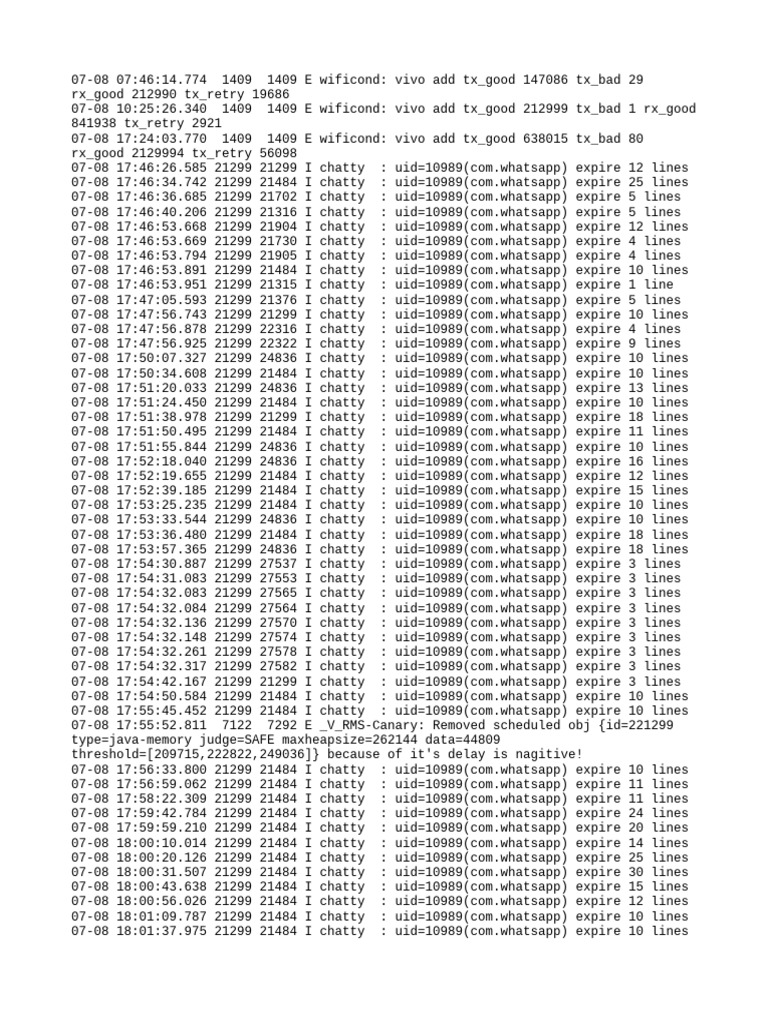 07-08 07:46:14.774 1409 1409 E wificond: vivo add tx_good 147086 tx_bad 29 rx_good 212990 tx_retry 19686
07-08 10:25:26.340 1409 1409 E wificond: vivo add tx_good 212999 tx_bad 1 rx_good 841938 tx_retry 2921
07-08 17:24:03.770 1409 1409 E wificond: vivo add tx_good 638015 tx_bad 80 rx_good 2129994 tx_retry 56098
07-08 17:46:26.585 21299 21299 I chatty : uid=10989(com.whatsapp) expire 12 lines
07-08 17:46:34.742 21299 21484 I chatty : uid=10989(com.whatsapp) expire 25 lines
07-08 17:46:36.685 21299 21702 I chatty : uid=10989(com.whatsapp) expire 5 lines
07-08 17:46:40.206 21299 21316 I chatty : uid=10989(com.whatsapp) expire 5 lines
07-08 17:46:53.668 21299 21904 I chatty : uid=10989(com.whatsapp) expire 12 lines
07-08 17:46:53.669 21299 21730 I chatty : uid=10989(com.whatsapp) expire 4 lines
07-08 17:46:53.794 21299 21905 I chatty : uid=10989(com.whatsapp) expire 4 lines
07-08 17:46:53.891 21299 21484 I chatty : uid=10989(com.whatsapp) expire 10 lines
07-08 17:46:53.951 21299 21315 I chatty : uid=10989(com.whatsapp) expire 1 line
07-08 17:47:05.593 21299 21376 I chatty : uid=10989(com.whatsapp) expire 5 lines
07-08 17:47:56.743 21299 21299 I chatty : uid=10989(com.whatsapp) expire 10 lines
07-08 17:47:56.878 21299 22316 I chatty : uid=10989(com.whatsapp) expire 4 lines
07-08 17:47:56.925 21299 22322 I chatty : uid=10989(com.whatsapp) expire 9 lines
07-08 17:50:07.327 21299 24836 I chatty : uid=10989(com.whatsapp) expire 10 lines
07-08 17:50:34.608 21299 21484 I chatty : uid=10989(com.whatsapp) expire 10 lines
07-08 17:51:20.033 21299 24836 I chatty : uid=10989(com.whatsapp) expire 13 lines
07-08 17:51:24.450 21299 21484 I chatty : uid=10989(com.whatsapp) expire 10 lines
07-08 17:51:38.978 21299 21299 I chatty : uid=10989(com.whatsapp) expire 18 lines
07-08 17:51:50.495 21299 21484 I chatty : uid=10989(com.whatsapp) expire 11 lines
07-08 17:51:55.844 21299 24836 I chatty : uid=10989(com.whatsapp) expire 10 lines
07-08 17:52:18.040 21299 24836 I chatty : uid=10989(com.whatsapp) expire 16 lines
07-08 17:52:19.655 21299 21484 I chatty : uid=10989(com.whatsapp) expire 12 lines
07-08 17:52:39.185 21299 21484 I chatty : uid=10989(com.whatsapp) expire 15 lines
07-08 17:53:25.235 21299 21484 I chatty : uid=10989(com.whatsapp) expire 10 lines
07-08 17:53:33.544 21299 24836 I chatty : uid=10989(com.whatsapp) expire 10 lines
07-08 17:53:36.480 21299 21484 I chatty : uid=10989(com.whatsapp) expire 18 lines
07-08 17:53:57.365 21299 24836 I chatty : uid=10989(com.whatsapp) expire 18 lines
07-08 17:54:30.887 21299 27537 I chatty : uid=10989(com.whatsapp) expire 3 lines
07-08 17:54:31.083 21299 27553 I chatty : uid=10989(com.whatsapp) expire 3 lines
07-08 17:54:32.083 21299 27565 I chatty : uid=10989(com.whatsapp) expire 3 lines
07-08 17:54:32.084 21299 27564 I chatty : uid=10989(com.whatsapp) expire 3 lines
07-08 17:54:32.136 21299 27570 I chatty : uid=10989(com.whatsapp) expire 3 lines
07-08 17:54:32.148 21299 27574 I chatty : uid=10989(com.whatsapp) expire 3 lines
07-08 17:54:32.261 21299 27578 I chatty : uid=10989(com.whatsapp) expire 3 lines
07-08 17:54:32.317 21299 27582 I chatty : uid=10989(com.whatsapp) expire 3 lines
07-08 17:54:42.167 21299 21299 I chatty : uid=10989(com.whatsapp) expire 3 lines
07-08 17:54:50.584 21299 21484 I chatty : uid=10989(com.whatsapp) expire 10 lines
07-08 17:55:45.452 21299 21484 I chatty : uid=10989(com.whatsapp) expire 10 lines
07-08 17:55:52.811 7122 7292 E _V_RMS-Canary: Removed scheduled obj {id=221299 type=java-memory judge=SAFE maxheapsize=262144 data=44809 threshold=[209715,222822,249036]} because of it's delay is nagitive!
07-08 17:56:33.800 21299 21484 I chatty : uid=10989(com.whatsapp) expire 10 lines
07-08 17:56:59.062 21299 21484 I chatty : uid=10989(com.whatsapp) expire 11 lines
07-08 17:58:22.309 21299 21484 I chatty : uid=10989(com.whatsapp) expire 11 lines
07-08 17:59:42.784 21299 21484 I chatty : uid=10989(com.whatsapp) expire 24 lines
07-08 17:59:59.210 21299 21484 I chatty : uid=10989(com.whatsapp) expire 20 lines
07-08 18:00:10.014 21299 21484 I chatty : uid=10989(com.whatsapp) expire 14 lines
07-08 18:00:20.126 21299 21484 I chatty : uid=10989(com.whatsapp) expire 25 lines
07-08 18:00:31.507 21299 21484 I chatty : uid=10989(com.whatsapp) expire 30 lines
07-08 18:00:43.638 21299 21484 I chatty : uid=10989(com.whatsapp) expire 15 lines
07-08 18:00:56.026 21299 21484 I chatty : uid=10989(com.whatsapp) expire 12 lines
07-08 18:01:09.787 21299 21484 I chatty : uid=10989(com.whatsapp) expire 10 lines
07-08 18:01:37.975 21299 21484 I chatty : uid=10989(com.whatsapp) expire 10 lines